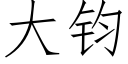 大钧